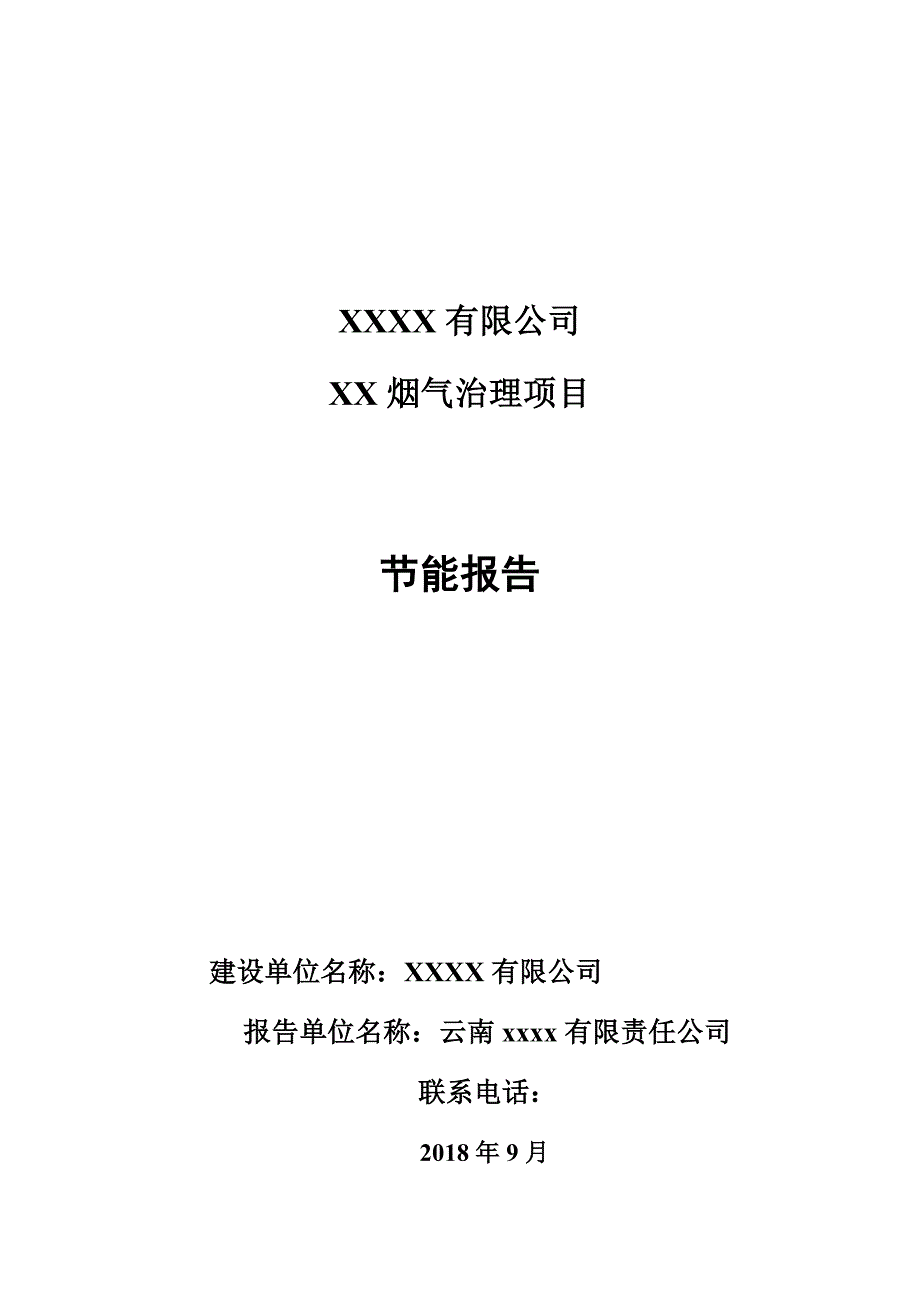 XXXX 有限公司

XX 烟气治理项目

节能报告

建设单位名称：XXXX 有限公司

报告单位名称：云南 xxxx 有限责任公司

联系电话：

2018 年 9 月